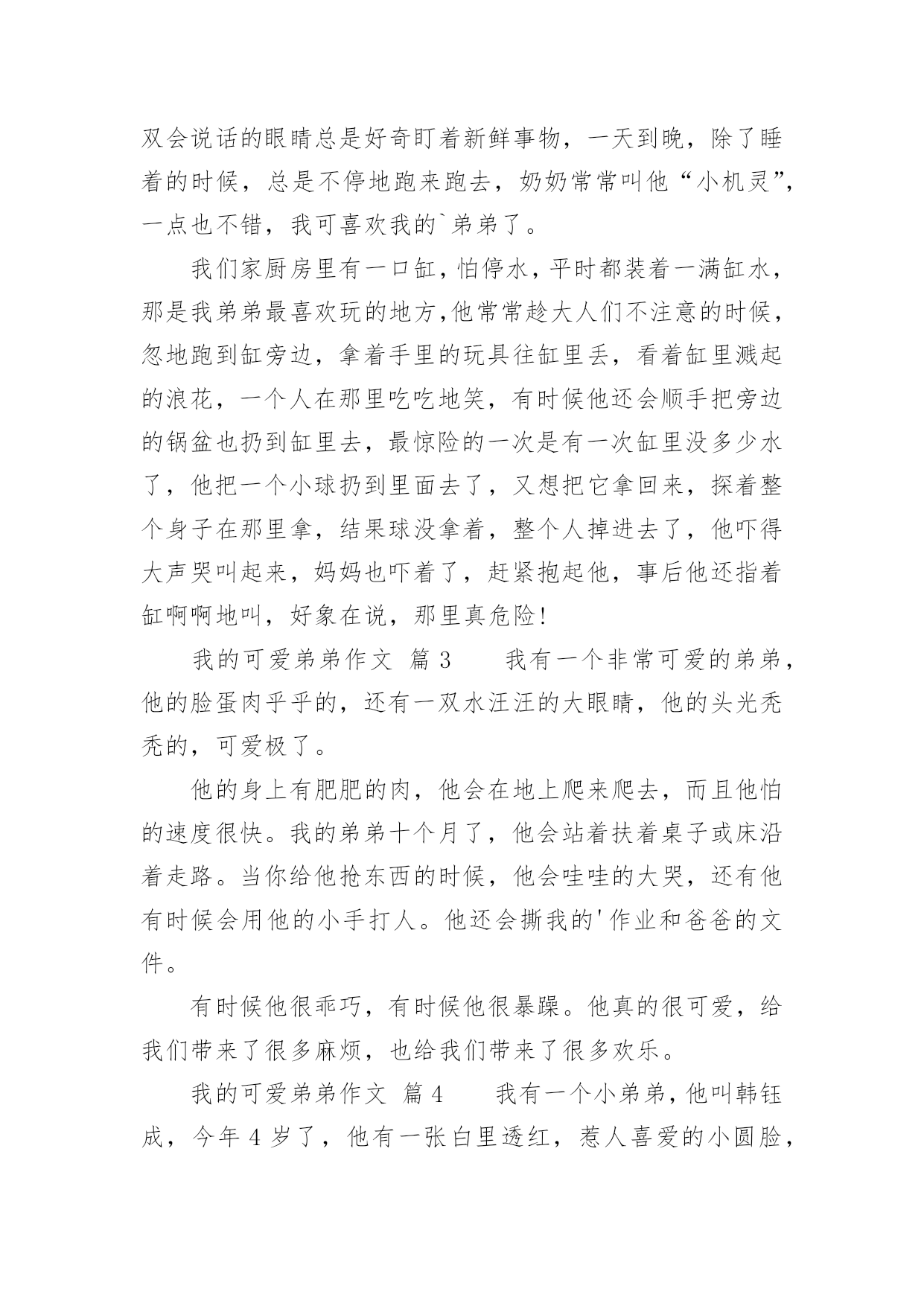 双会说话的眼睛总是好奇盯着新鲜事物，一天到晚，除了睡着的时候，总是不停地跑来跑去，奶奶常常叫他“小机灵”，一点也不错，我可喜欢我的`弟弟了。

我们家厨房里有一口缸，怕停水，平时都装着一满缸水，那是我弟弟最喜欢玩的地方,他常常趁大人们不注意的时候，忽地跑到缸旁边，拿着手里的玩具往缸里丢，看着缸里溅起的浪花，一个人在那里吃吃地笑，有时候他还会顺手把旁边的锅盆也扔到缸里去，最惊险的一次是有一次缸里没多少水了，他把一个小球扔到里面去了，又想把它拿回来，探着整个身子在那里拿，结果球没拿着，整个人掉进去了，他吓得大声哭叫起来，妈妈也吓着了，赶紧抱起他，事后他还指着缸啊啊地叫，好象在说，那里真危险!

我的可爱弟弟作文 篇3　　我有一个非常可爱的弟弟，他的脸蛋肉乎乎的，还有一双水汪汪的大眼睛，他的头光秃秃的，可爱极了。

他的身上有肥肥的肉，他会在地上爬来爬去，而且他怕的速度很快。我的弟弟十个月了，他会站着扶着桌子或床沿着走路。当你给他抢东西的时候，他会哇哇的大哭，还有他有时候会用他的小手打人。他还会撕我的'作业和爸爸的文件。

有时候他很乖巧，有时候他很暴躁。他真的很可爱，给我们带来了很多麻烦，也给我们带来了很多欢乐。

我的可爱弟弟作文 篇4　　我有一个小弟弟，他叫韩钰成，今年4岁了，他有一张白里透红，惹人喜爱的小圆脸，